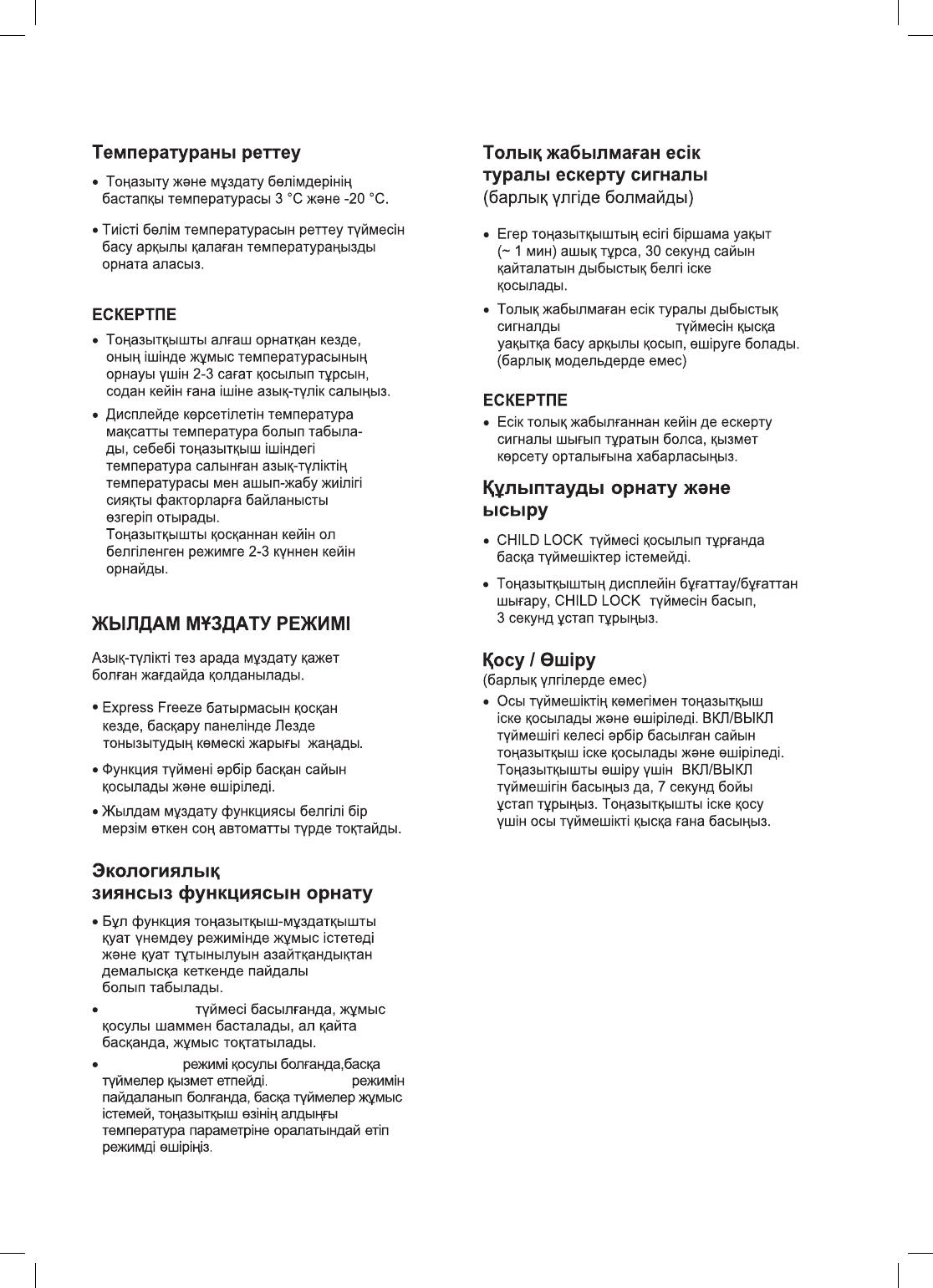 Температураны реттеу

• Тоңазыту және мұздату бөлімдерінің бастапқы температурасы 3 °C және -20 °C.

• Тиісті бөлім температурасын реттеу түймесін басу арқылы қалаған температураңызды орната аласыз.

ЕСКЕРТПЕ

• Тоңазытқышты алғаш орнатқан кезде, оның ішінде жұмыс температурасының орнауы үшін 2-3 сағат қосылып тұрсын, содан кейін ғана ішіне азық-түлік салыңыз.

• Дисплейде көрсетілетін температура мақсатты температура болып табылады, себебі тоңазытқыш ішіндегі температура салынған азық-түліктің температурасы мен ашып-жабу жиілігі сияқты факторларға байланысты өзгеріп отырады. Тоңазытқышты қосқаннан кейін ол белгіленген режимге 2-3 күннен кейін орнайды.

ЖЫЛДАМ МҰЗДАТУ РЕЖИМІ

Азық-түлікті тез арада мұздату қажет болған жағдайда қолданылады.

• Express Freeze батырмасын қосқан кезде, басқару панелінде Лезде тонызытудың көмескі жарығы жаңады.

• Функция түймені әрбір басқан сайын қосылады және өшіріледі.

• Жылдам мұздату функциясы белгілі бір мерзім өткен соң автоматты түрде тоқтайды.

Экологиялық зиянсыз функциясын орнату

• Бұл функция тоңазытқыш-мұздатқышты қуат үнемдеу режимінде жұмыс істетеді және қуат тұтынылуын азайтқандықтан демалысқа кеткенде пайдалы болып табылады.

• түймесі басылғанда, жұмыс қосулы шаммен басталады, ал қайта басқанда, жұмыс тоқтатылады.

• режимі қосулы болғанда,басқа түймелер қызмет етпейді. режимін пайдаланып болғанда, басқа түймелер жұмыс істемей, тоңазытқыш өзінің алдыңғы температура параметріне оралатындай етіп режимді өшіріңіз.

Толық жабылмаған есік туралы ескерту сигналы
(барлық үлгіде болмайды)

• Егер тоңазытқыштың есігі біршама уақыт (~ 1 мин) ашық тұрса, 30 секунд сайын қайталатын дыбыстық белгі іске қосылады.

• Толық жабылмаған есік туралы дыбыстық сигналды түймесін қысқа уақытқа басу арқылы қосып, өшіруге болады. (барлық модельдерде емес)

ЕСКЕРТПЕ

• Есік толық жабылғаннан кейін де ескерту сигналы шығып тұратын болса, қызмет көрсету орталығына хабарласыңыз.

Құлыптауды орнату және ысыру

• CHILD LOCK түймесі қосылып тұрғанда басқа түймешіктер істемейді.

• Тоңазытқыштың дисплейін бұғаттау/бұғаттан шығару, CHILD LOCK түймесін басып, 3 секунд ұстап тұрыңыз.

Қосу / Өшіру
(барлық үлгілерде емес)

• Осы түймешіктің көмегімен тоңазытқыш іске қосылады және өшіріледі. ВКЛ/ВЫКЛ түймешігі келесі әрбір басылған сайын тоңазытқыш іске қосылады және өшіріледі. Тоңазытқышты өшіру үшін ВКЛ/ВЫКЛ түймешігін басыңыз да, 7 секунд бойы ұстап тұрыңыз. Тоңазытқышты іске қосу үшін осы түймешікті қысқа ғана басыңыз.